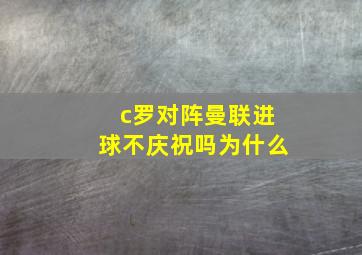 c罗对阵曼联进球不庆祝吗为什么